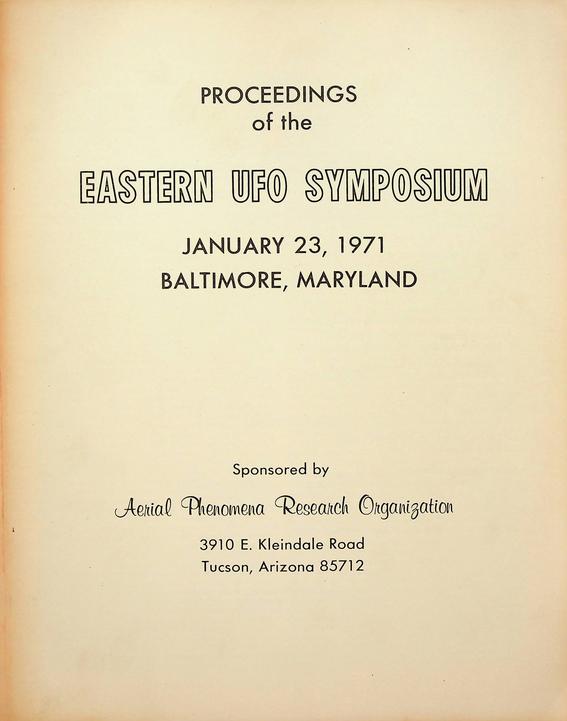 PROCEEDINGS
of the

EASTERN UFO SYMPOSIUM

JANUARY 23, 1971
BALTIMORE, MARYLAND

Sponsored by

Aerial Phenomena Research Organization

3910 E. Kleindale Road
Tucson, Arizona 85712